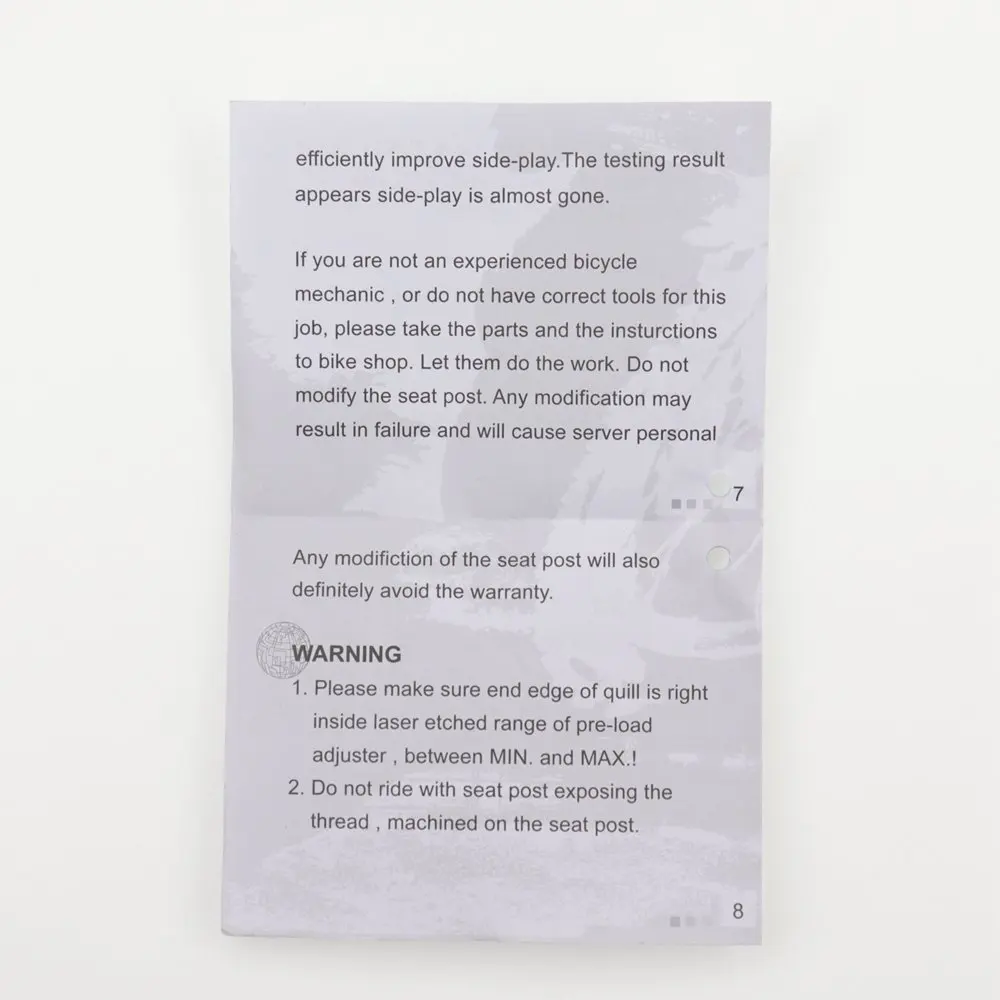 efficiently improve side-play.The testing result appears side-play is almost gone.

If you are not an experienced bicycle mechanic , or do not have correct tools for this job, please take the parts and the insturctions to bike shop. Let them do the work. Do not modify the seat post. Any modification may result in failure and will cause server personal

7

Any modifiction of the seat post will also definitely avoid the warranty.

WARNING
1. Please make sure end edge of quill is right inside laser etched range of pre-load adjuster , between MIN. and MAX.!
2. Do not ride with seat post exposing the thread , machined on the seat post.

8